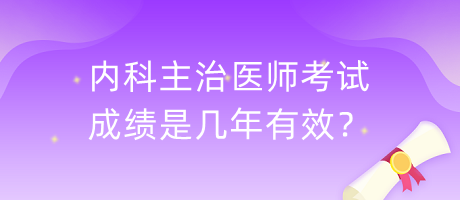 内科主治医师考试成绩是几年有效?